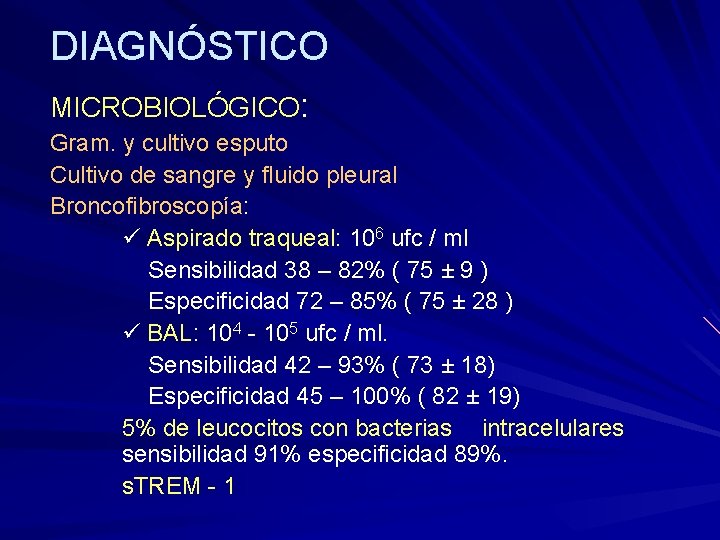 DIAGNÓSTICO

MICROBIOLÓGICO:

Gram. y cultivo esputo

Cultivo de sangre y fluido pleural

Broncofibroscopía:

✓ Aspirado traqueal: $10^6$ ufc / ml

Sensibilidad 38 – 82% ( 75 ± 9 )

Especificidad 72 – 85% ( 75 ± 28 )

✓ BAL: $10^4$ - $10^5$ ufc / ml.

Sensibilidad 42 – 93% ( 73 ± 18)

Especificidad 45 – 100% ( 82 ± 19)

5% de leucocitos con bacterias intracelulares sensibilidad 91% especificidad 89%.

sTREM - 1